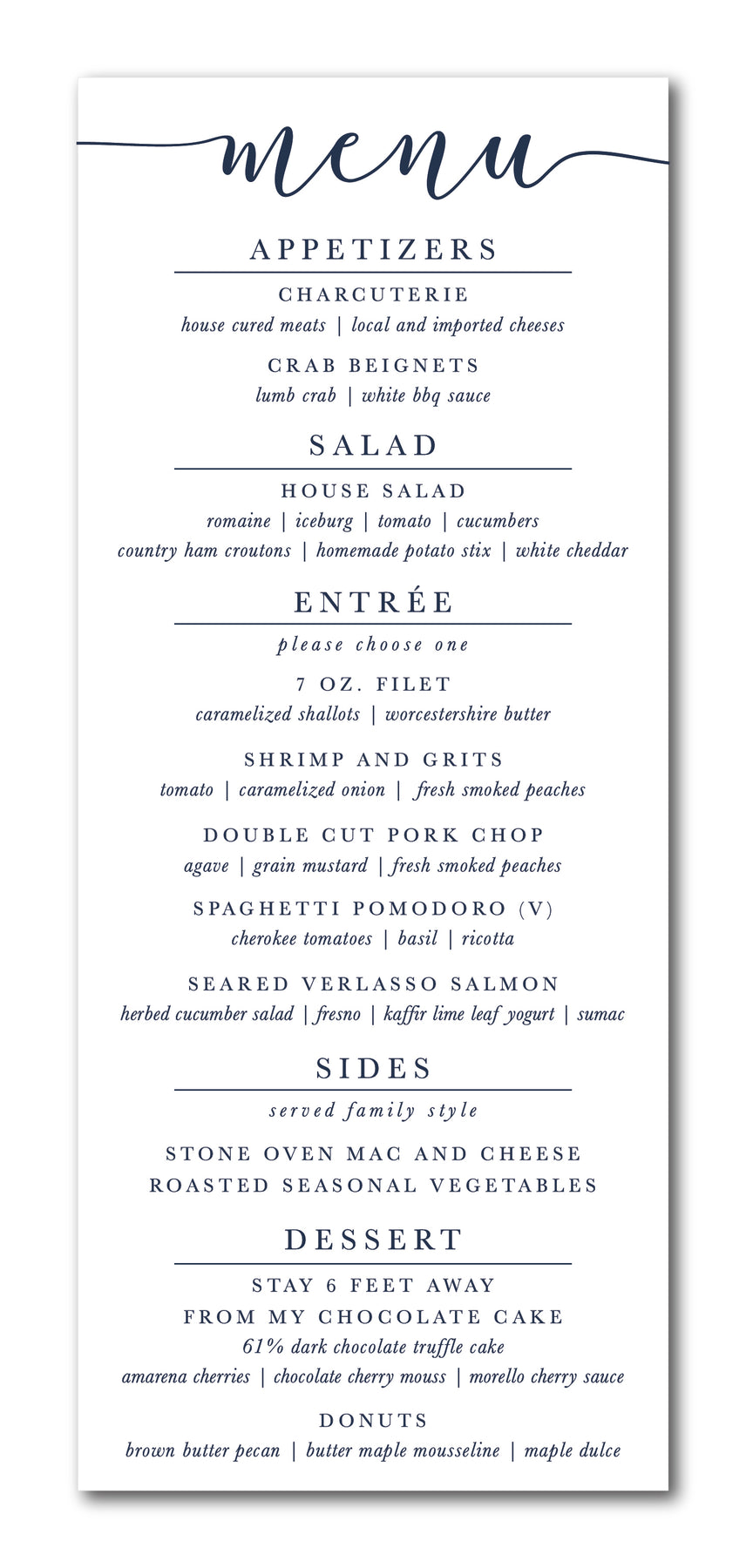 menu

APPETIZERS

CHARCUTERIE
house cured meats | local and imported cheeses

CRAB BEIGNETS
lumb crab | white bbq sauce

SALAD

HOUSE SALAD
romaine | iceburg | tomato | cucumbers
country ham croutons | homemade potato stix | white cheddar

ENTRÉE

please choose one

7 OZ. FILET
caramelized shallots | worcestershire butter

SHRIMP AND GRITS
tomato | caramelized onion | fresh smoked peaches

DOUBLE CUT PORK CHOP
agave | grain mustard | fresh smoked peaches

SPAGHETTI POMODORO (V)
cherokee tomatoes | basil | ricotta

SEARED VERLASSO SALMON
herbed cucumber salad | fresno | kaffir lime leaf yogurt | sumac

SIDES

served family style

STONE OVEN MAC AND CHEESE
ROASTED SEASONAL VEGETABLES

DESSERT

STAY 6 FEET AWAY
FROM MY CHOCOLATE CAKE
61% dark chocolate truffle cake
amarena cherries | chocolate cherry mouss | morello cherry sauce

DONUTS
brown butter pecan | butter maple mousseline | maple dulce